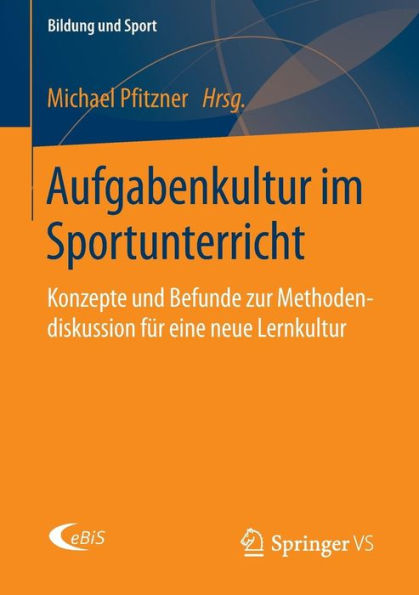 Bildung und Sport

Michael Pfitzner Hrsg.

Aufgabenkultur im Sportunterricht

Konzepte und Befunde zur Methodendiskussion für eine neue Lernkultur

eBiS

Springer VS